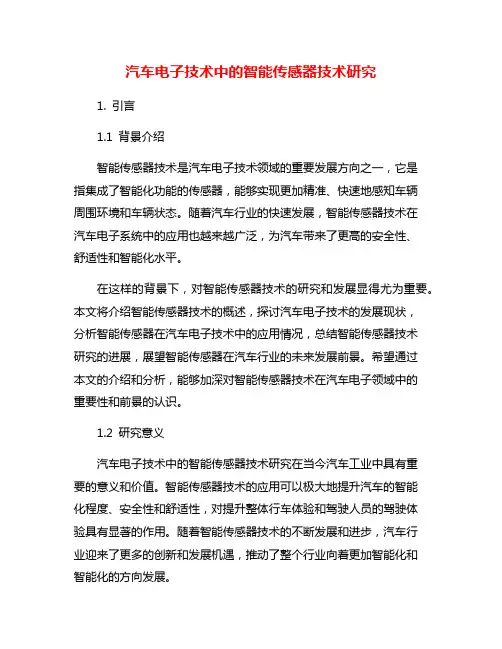 汽车电子技术中的智能传感器技术研究

1. 引言

1.1 背景介绍

智能传感器技术是汽车电子技术领域的重要发展方向之一，它是指集成了智能化功能的传感器，能够实现更加精准、快速地感知车辆周围环境和车辆状态。随着汽车行业的快速发展，智能传感器技术在汽车电子系统中的应用也越来越广泛，为汽车带来了更高的安全性、舒适性和智能化水平。

在这样的背景下，对智能传感器技术的研究和发展显得尤为重要。本文将介绍智能传感器技术的概述，探讨汽车电子技术的发展现状，分析智能传感器在汽车电子技术中的应用情况，总结智能传感器技术研究的进展，展望智能传感器在汽车行业的未来发展前景。希望通过本文的介绍和分析，能够加深对智能传感器技术在汽车电子领域中的重要性和前景的认识。

1.2 研究意义

汽车电子技术中的智能传感器技术研究在当今汽车工业中具有重要的意义和价值。智能传感器技术的应用可以极大地提升汽车的智能化程度、安全性和舒适性，对提升整体行车体验和驾驶人员的驾驶体验具有显著的作用。随着智能传感器技术的不断发展和进步，汽车行业迎来了更多的创新和发展机遇，推动了整个行业向着更加智能化和智能化的方向发展。